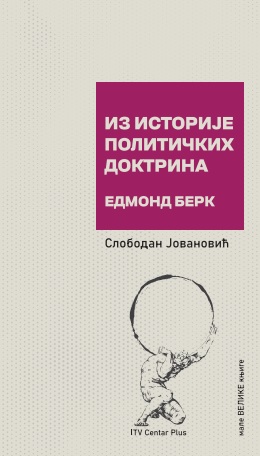 ИЗ ИСТОРИЈЕ ПОЛИТИЧКИХ ДОКТРИНА

ЕДМОНД БЕРК

Слободан Јовановић

ITV Centar Plus

мале ВЕЛИКЕ књиге